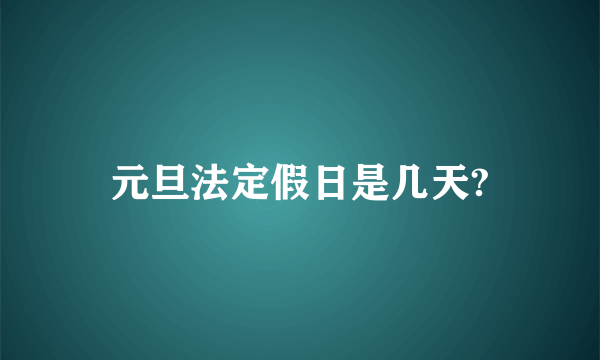 元旦法定假日是几天?